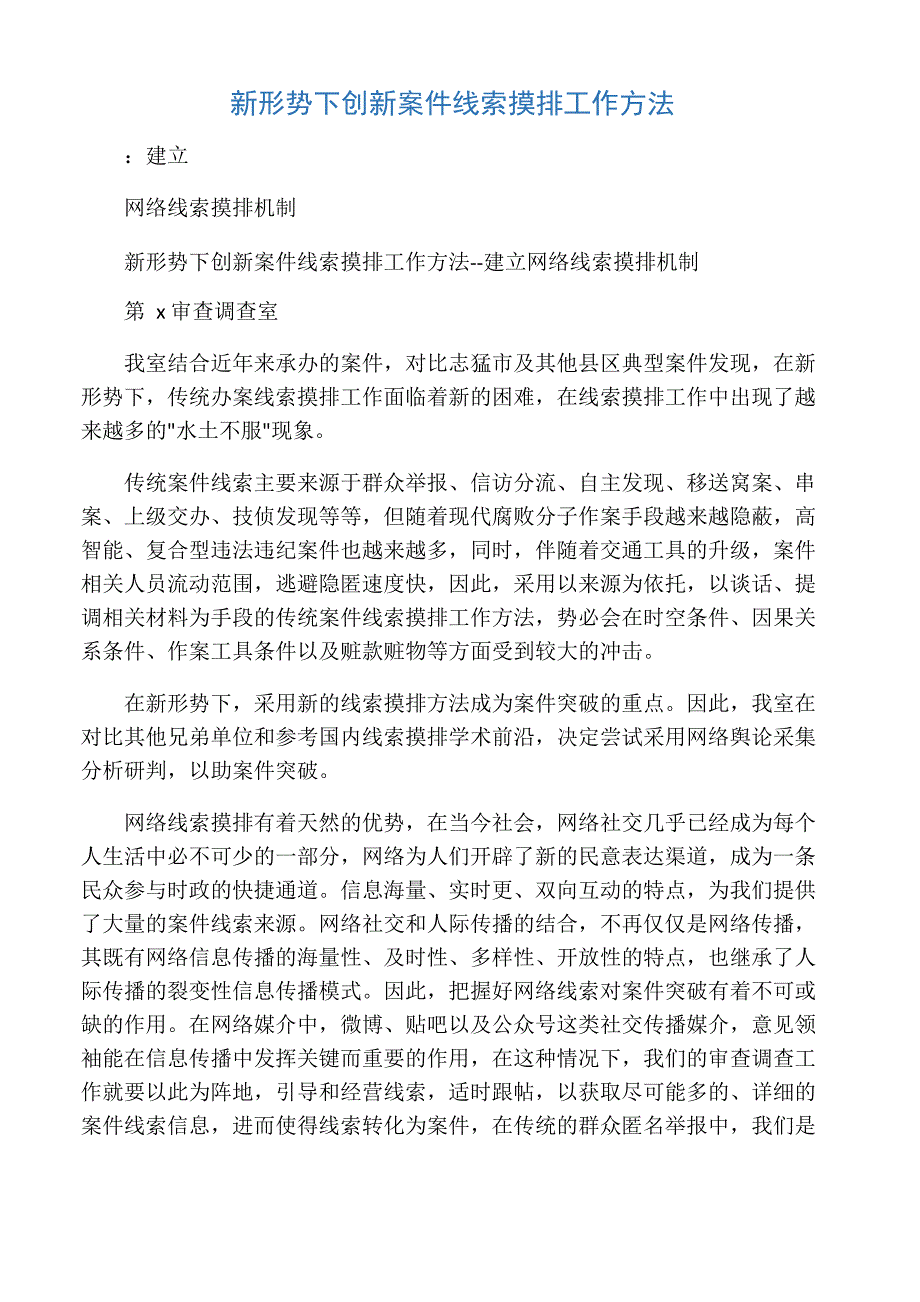 新形势下创新案件线索摸排工作方法

：建立

网络线索摸排机制

新形势下创新案件线索摸排工作方法--建立网络线索摸排机制

第 x 审查调查室

我室结合近年来承办的案件，对比志猛市及其他县区典型案件发现，在新形势下，传统办案线索摸排工作面临着新的困难，在线索摸排工作中出现了越来越多的"水土不服"现象。

传统案件线索主要来源于群众举报、信访分流、自主发现、移送窝案、串案、上级交办、技侦发现等等，但随着现代腐败分子作案手段越来越隐蔽，高智能、复合型违法违纪案件也越来越多，同时，伴随着交通工具的升级，案件相关人员流动范围，逃避隐匿速度快，因此，采用以来源为依托，以谈话、提调相关材料为手段的传统案件线索摸排工作方法，势必会在时空条件、因果关系条件、作案工具条件以及赃款赃物等方面受到较大的冲击。

在新形势下，采用新的线索摸排方法成为案件突破的重点。因此，我室在对比其他兄弟单位和参考国内线索摸排学术前沿，决定尝试采用网络舆论采集分析研判，以助案件突破。

网络线索摸排有着天然的优势，在当今社会，网络社交几乎已经成为每个人生活中必不可少的一部分，网络为人们开辟了新的民意表达渠道，成为一条民众参与时政的快捷通道。信息海量、实时更、双向互动的特点，为我们提供了大量的案件线索来源。网络社交和人际传播的结合，不再仅仅是网络传播，其既有网络信息传播的海量性、及时性、多样性、开放性的特点，也继承了人际传播的裂变性信息传播模式。因此，把握好网络线索对案件突破有着不可或缺的作用。在网络媒介中，微博、贴吧以及公众号这类社交传播媒介，意见领袖能在信息传播中发挥关键而重要的作用，在这种情况下，我们的审查调查工作就要以此为阵地，引导和经营线索，适时跟帖，以获取尽可能多的、详细的案件线索信息，进而使得线索转化为案件，在传统的群众匿名举报中，我们是